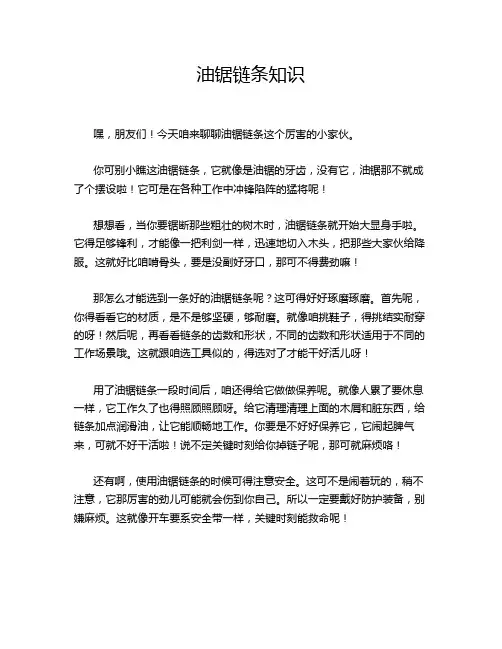 油锯链条知识

嘿，朋友们！今天咱来聊聊油锯链条这个厉害的小家伙。

你可别小瞧这油锯链条，它就像是油锯的牙齿，没有它，油锯那不就成了个摆设啦！它可是在各种工作中冲锋陷阵的猛将呢！

想想看，当你要锯断那些粗壮的树木时，油锯链条就开始大显身手啦。它得足够锋利，才能像一把利剑一样，迅速地切入木头，把那些大家伙给降服。这就好比咱啃骨头，要是没副好牙口，那可不得费劲嘛！

那怎么才能选到一条好的油锯链条呢？这可得好好琢磨琢磨。首先呢，你得看看它的材质，是不是够坚硬，够耐磨。就像咱挑鞋子，得挑结实耐穿的呀！然后呢，再看看链条的齿数和形状，不同的齿数和形状适用于不同的工作场景哦。这就跟咱选工具似的，得选对了才能干好活儿呀！

用了油锯链条一段时间后，咱还得给它做做保养呢。就像人累了要休息一样，它工作久了也得照顾照顾呀。给它清理清理上面的木屑和脏东西，给链条加点润滑油，让它能顺畅地工作。你要是不好好保养它，它闹起脾气来，可就不好干活啦！说不定关键时刻给你掉链子呢，那可就麻烦咯！

还有啊，使用油锯链条的时候可得注意安全。这可不是闹着玩的，稍不注意，它那厉害的劲儿可能就会伤到你自己。所以一定要戴好防护装备，别嫌麻烦。这就像开车要系安全带一样，关键时刻能救命呢！